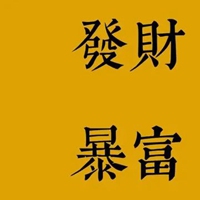 發財

暴富